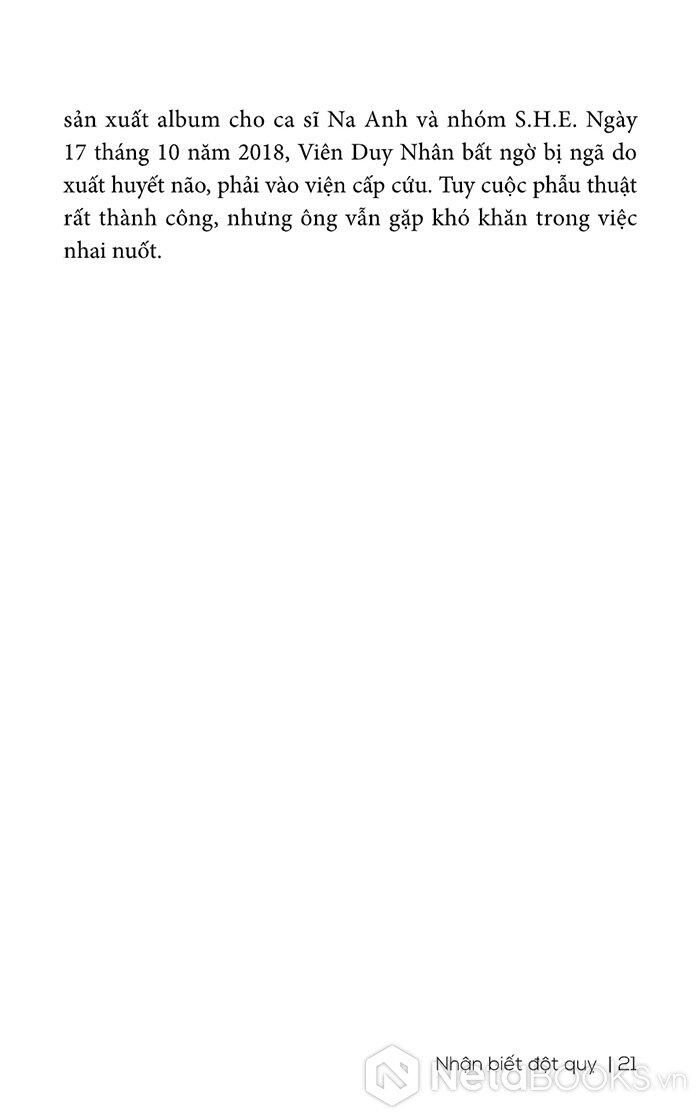 sản xuất album cho ca sĩ Na Anh và nhóm S.H.E. Ngày 17 tháng 10 năm 2018, Viên Duy Nhân bất ngờ bị ngã do xuất huyết não, phải vào viện cấp cứu. Tuy cuộc phẫu thuật rất thành công, nhưng ông vẫn gặp khó khăn trong việc nhai nuốt.

Nhận biết đột quỵ | 21

NetaBOOKS.vn